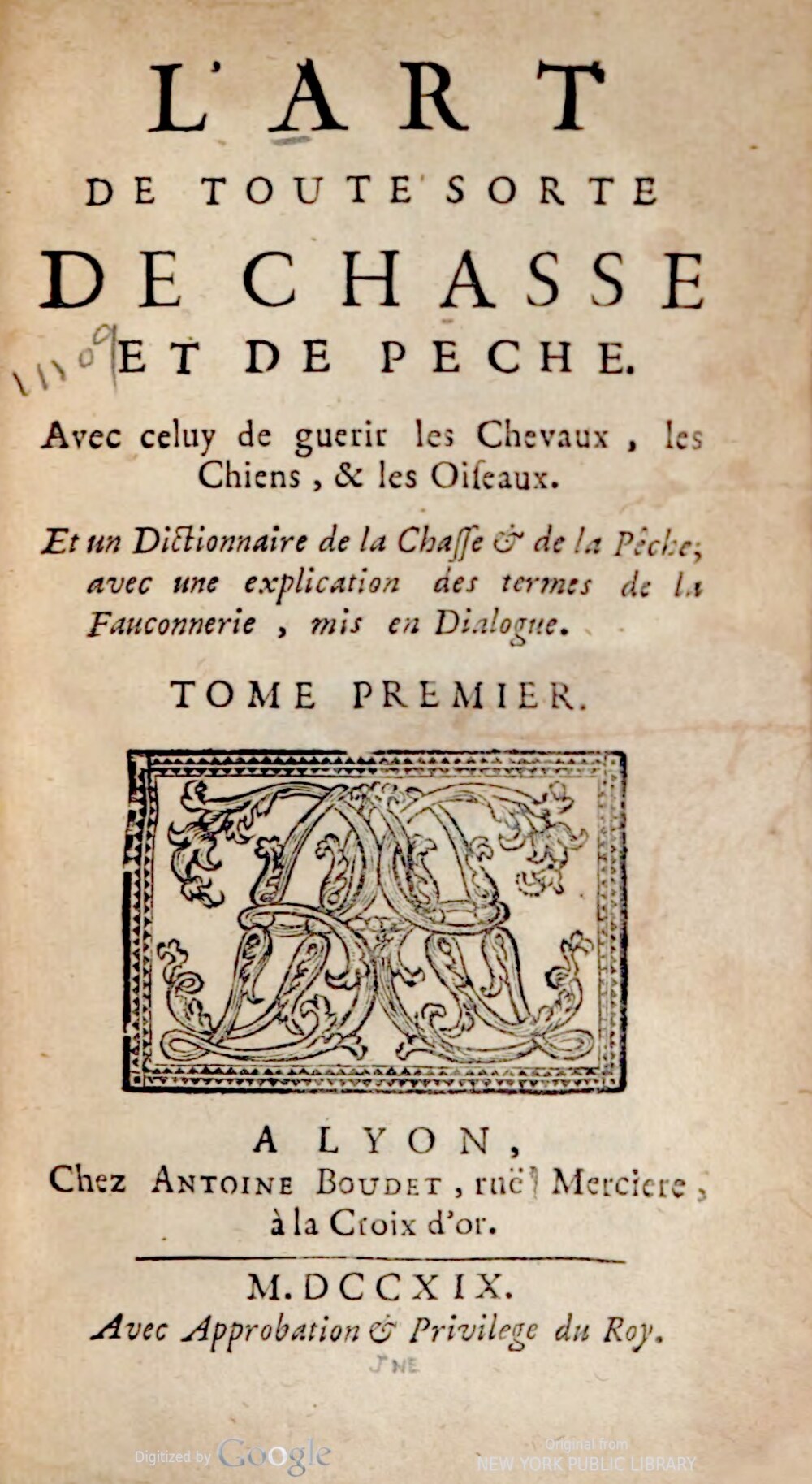 L'ART
DE TOUTE SORTE
DE CHASSE
1109 ET DE PECHE.

Avec celuy de guerir les Chevaux, les Chiens, & les Oiſeaux.

Et un Dictionnaire de la Chaſſe & de la Pêche; avec une explication des termes de la Fauconnerie, mis en Dialogue.

TOME PREMIER.

A LYON,
Chez ANTOINE BOUDET, ruë Merciere, à la Croix d'or.

M. DCCXIX.
Avec Approbation & Privilege du Roy.

JNE

Digitized by Google

Original from
NEW YORK PUBLIC LIBRARY